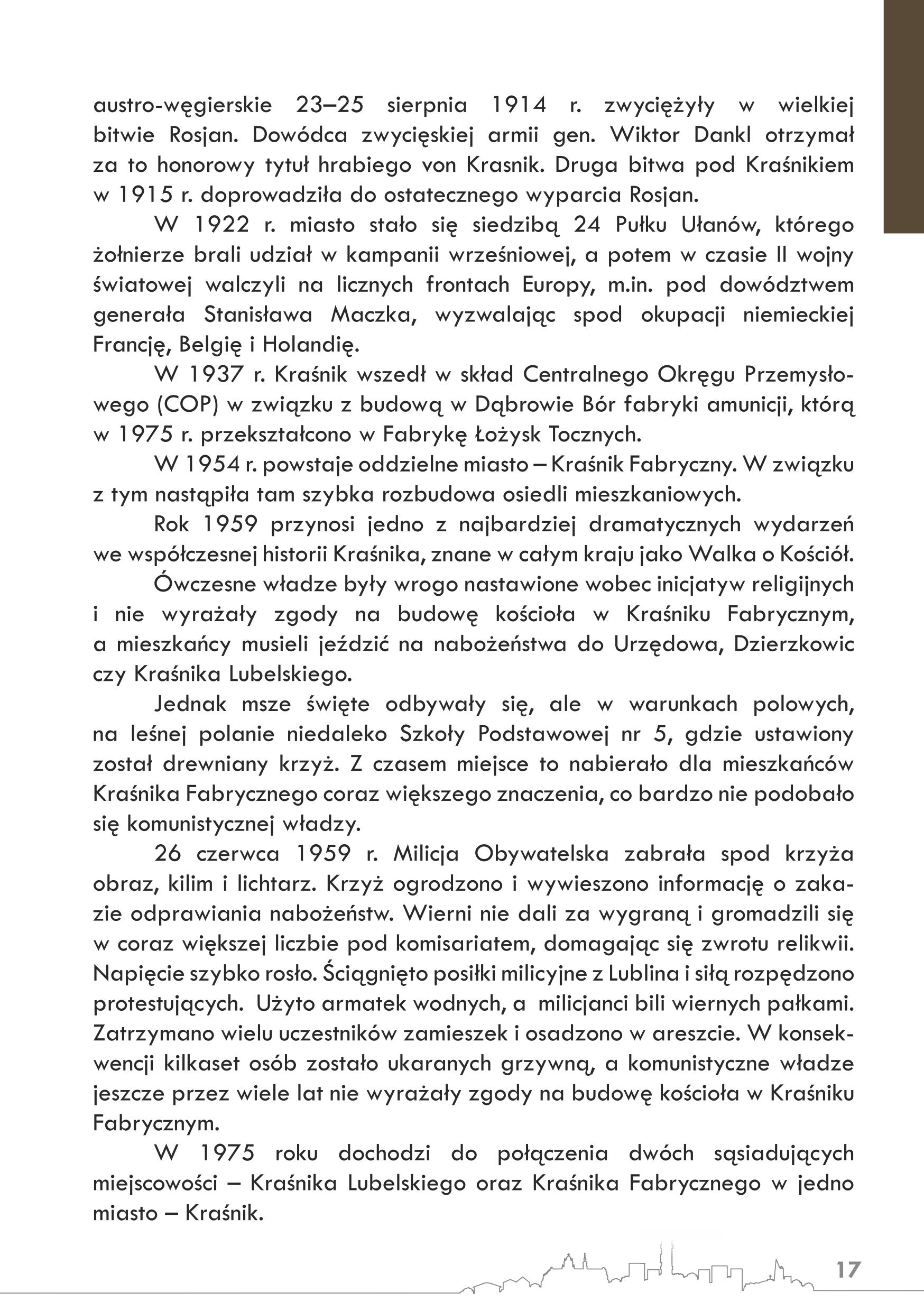 austro-węgierskie 23–25 sierpnia 1914 r. zwyciężyły w wielkiej bitwie Rosjan. Dowódca zwycięskiej armii gen. Wiktor Dankl otrzymał za to honorowy tytuł hrabiego von Krasnik. Druga bitwa pod Kraśnikiem w 1915 r. doprowadziła do ostatecznego wyparcia Rosjan.

W 1922 r. miasto stało się siedzibą 24 Pułku Ułanów, którego żołnierze brali udział w kampanii wrześniowej, a potem w czasie II wojny światowej walczyli na licznych frontach Europy, m.in. pod dowództwem generała Stanisława Maczka, wyzwalając spod okupacji niemieckiej Francję, Belgię i Holandię.

W 1937 r. Kraśnik wszedł w skład Centralnego Okręgu Przemysłowego (COP) w związku z budową w Dąbrowie Bór fabryki amunicji, którą w 1975 r. przekształcono w Fabrykę Łożysk Tocznych.

W 1954 r. powstaje oddzielne miasto – Kraśnik Fabryczny. W związku z tym nastąpiła tam szybka rozbudowa osiedli mieszkaniowych.

Rok 1959 przynosi jedno z najbardziej dramatycznych wydarzeń we współczesnej historii Kraśnika, znane w całym kraju jako Walka o Kościół.

Ówczesne władze były wrogo nastawione wobec inicjatyw religijnych i nie wyrażały zgody na budowę kościoła w Kraśniku Fabrycznym, a mieszkańcy musieli jeździć na nabożeństwa do Urzędowa, Dzierzkowic czy Kraśnika Lubelskiego.

Jednak msze święte odbywały się, ale w warunkach polowych, na leśnej polanie niedaleko Szkoły Podstawowej nr 5, gdzie ustawiony został drewniany krzyż. Z czasem miejsce to nabierało dla mieszkańców Kraśnika Fabrycznego coraz większego znaczenia, co bardzo nie podobało się komunistycznej władzy.

26 czerwca 1959 r. Milicja Obywatelska zabrała spod krzyża obraz, kilim i lichtarz. Krzyż ogrodzono i wywieszono informację o zakazie odprawiania nabożeństw. Wierni nie dali za wygraną i gromadzili się w coraz większej liczbie pod komisariatem, domagając się zwrotu relikwii. Napięcie szybko rosło. Ściągnięto posiłki milicyjne z Lublina i siłą rozpędzono protestujących. Użyto armatek wodnych, a milicjanci bili wiernych pałkami. Zatrzymano wielu uczestników zamieszek i osadzono w areszcie. W konsekwencji kilkaset osób zostało ukaranych grzywną, a komunistyczne władze jeszcze przez wiele lat nie wyrażały zgody na budowę kościoła w Kraśniku Fabrycznym.

W 1975 roku dochodzi do połączenia dwóch sąsiadujących miejscowości – Kraśnika Lubelskiego oraz Kraśnika Fabrycznego w jedno miasto – Kraśnik.

17